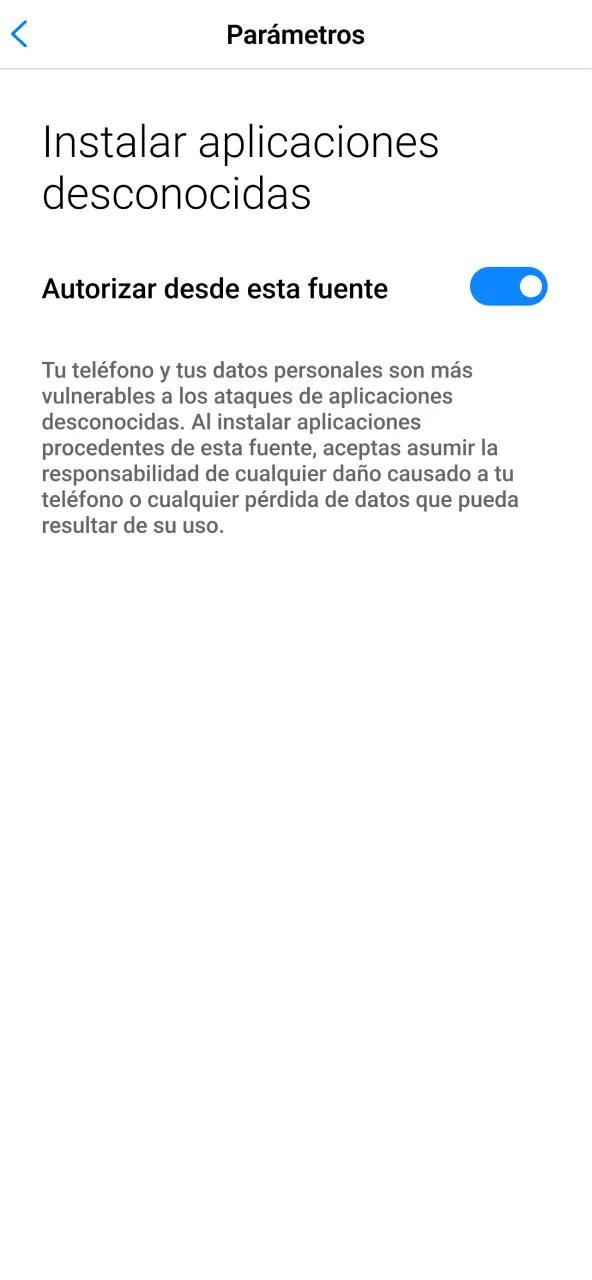 Parámetros

Instalar aplicaciones desconocidas

Autorizar desde esta fuente

Tu teléfono y tus datos personales son más vulnerables a los ataques de aplicaciones desconocidas. Al instalar aplicaciones procedentes de esta fuente, aceptas asumir la responsabilidad de cualquier daño causado a tu teléfono o cualquier pérdida de datos que pueda resultar de su uso.